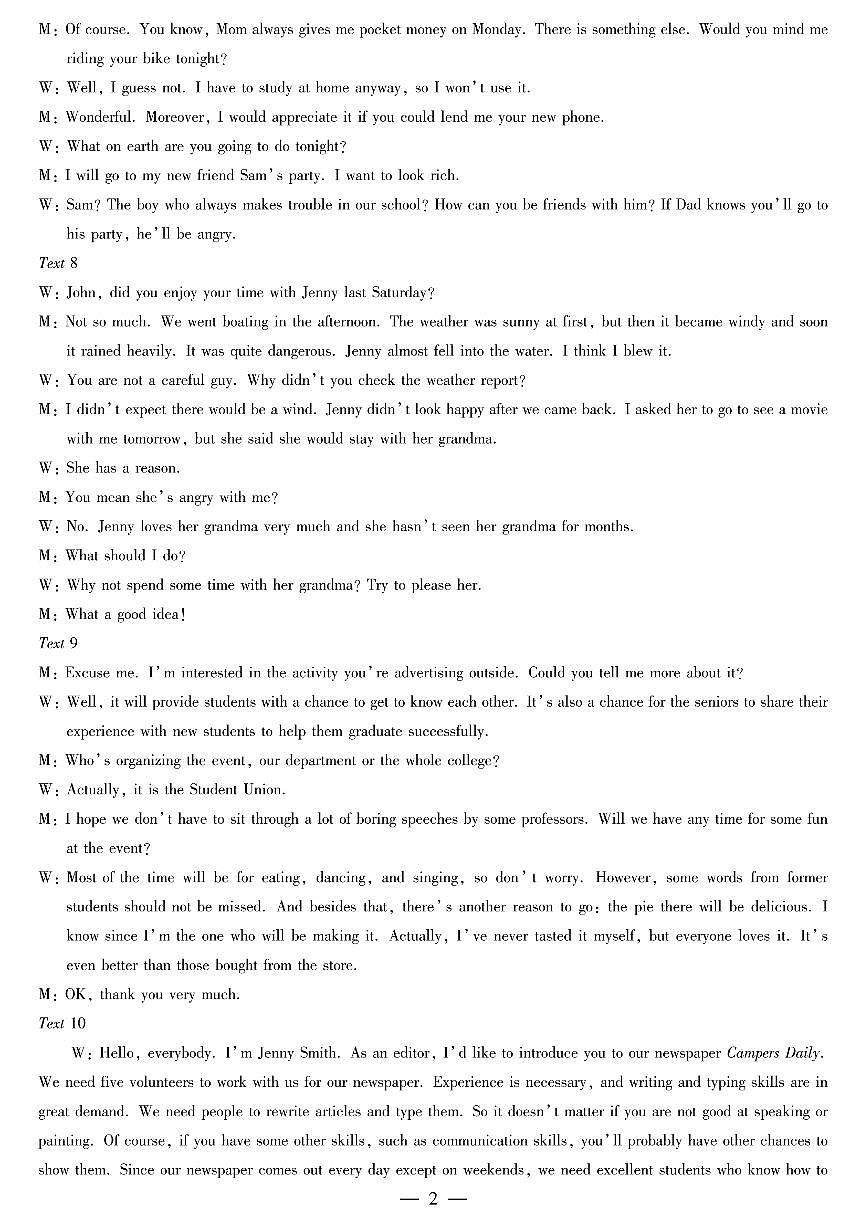 M: Of course. You know, Mom always gives me pocket money on Monday. There is something else. Would you mind me riding your bike tonight?

W: Well, I guess not. I have to study at home anyway, so I won't use it.

M: Wonderful. Moreover, I would appreciate it if you could lend me your new phone.

W: What on earth are you going to do tonight?

M: I will go to my new friend Sam's party. I want to look rich.

W: Sam? The boy who always makes trouble in our school? How can you be friends with him? If Dad knows you'll go to his party, he'll be angry.

Text 8

W: John, did you enjoy your time with Jenny last Saturday?

M: Not so much. We went boating in the afternoon. The weather was sunny at first, but then it became windy and soon it rained heavily. It was quite dangerous. Jenny almost fell into the water. I think I blew it.

W: You are not a careful guy. Why didn't you check the weather report?

M: I didn't expect there would be a wind. Jenny didn't look happy after we came back. I asked her to go to see a movie with me tomorrow, but she said she would stay with her grandma.

W: She has a reason.

M: You mean she's angry with me?

W: No. Jenny loves her grandma very much and she hasn't seen her grandma for months.

M: What should I do?

W: Why not spend some time with her grandma? Try to please her.

M: What a good idea!

Text 9

M: Excuse me. I'm interested in the activity you're advertising outside. Could you tell me more about it?

W: Well, it will provide students with a chance to get to know each other. It's also a chance for the seniors to share their experience with new students to help them graduate successfully.

M: Who's organizing the event, our department or the whole college?

W: Actually, it is the Student Union.

M: I hope we don't have to sit through a lot of boring speeches by some professors. Will we have any time for some fun at the event?

W: Most of the time will be for eating, dancing, and singing, so don't worry. However, some words from former students should not be missed. And besides that, there's another reason to go: the pie there will be delicious. I know since I'm the one who will be making it. Actually, I've never tasted it myself, but everyone loves it. It's even better than those bought from the store.

M: OK, thank you very much.

Text 10

W: Hello, everybody. I'm Jenny Smith. As an editor, I'd like to introduce you to our newspaper Campers Daily. We need five volunteers to work with us for our newspaper. Experience is necessary, and writing and typing skills are in great demand. We need people to rewrite articles and type them. So it doesn't matter if you are not good at speaking or painting. Of course, if you have some other skills, such as communication skills, you'll probably have other chances to show them. Since our newspaper comes out every day except on weekends, we need excellent students who know how to

— 2 —